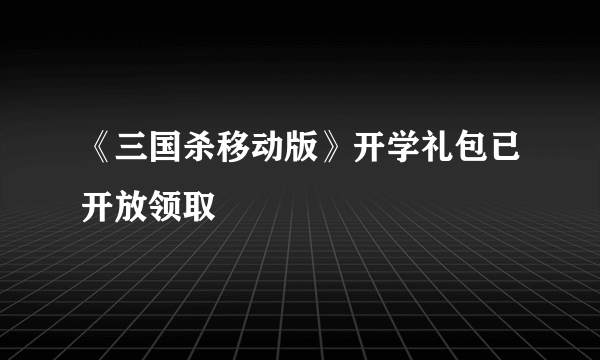 《三国杀移动版》开学礼包已开放领取